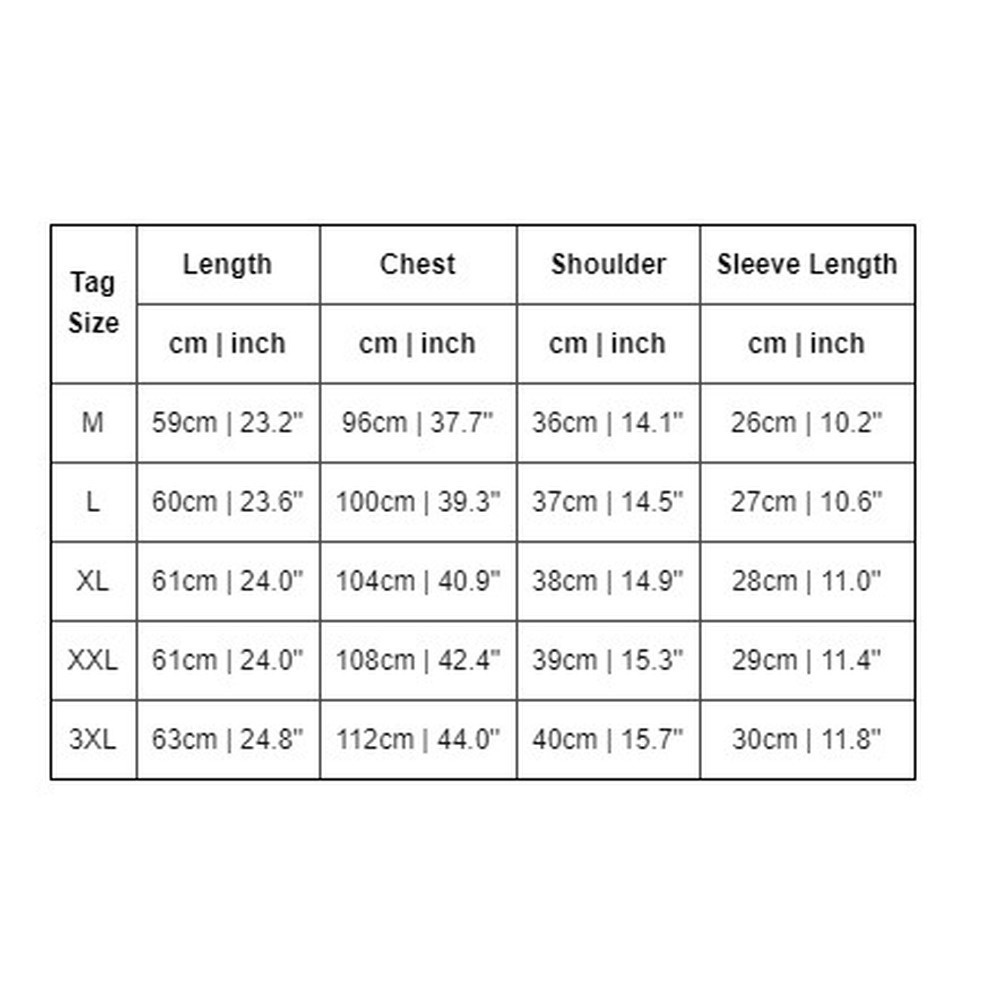 | Tag Size | Length | Chest | Shoulder | Sleeve Length |
|---|---|---|---|---|
| | cm \| inch | cm \| inch | cm \| inch | cm \| inch |
| M | 59cm \| 23.2" | 96cm \| 37.7" | 36cm \| 14.1" | 26cm \| 10.2" |
| L | 60cm \| 23.6" | 100cm \| 39.3" | 37cm \| 14.5" | 27cm \| 10.6" |
| XL | 61cm \| 24.0" | 104cm \| 40.9" | 38cm \| 14.9" | 28cm \| 11.0" |
| XXL | 61cm \| 24.0" | 108cm \| 42.4" | 39cm \| 15.3" | 29cm \| 11.4" |
| 3XL | 63cm \| 24.8" | 112cm \| 44.0" | 40cm \| 15.7" | 30cm \| 11.8" |